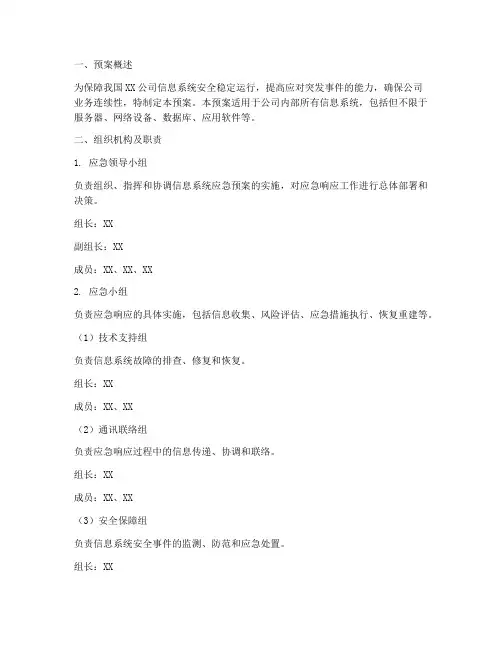 一、预案概述

为保障我国XX公司信息系统安全稳定运行，提高应对突发事件的能力，确保公司业务连续性，特制定本预案。本预案适用于公司内部所有信息系统，包括但不限于服务器、网络设备、数据库、应用软件等。

二、组织机构及职责

1. 应急领导小组

负责组织、指挥和协调信息系统应急预案的实施，对应急响应工作进行总体部署和决策。

组长：XX

副组长：XX

成员：XX、XX、XX

2. 应急小组

负责应急响应的具体实施，包括信息收集、风险评估、应急措施执行、恢复重建等。

（1）技术支持组

负责信息系统故障的排查、修复和恢复。

组长：XX

成员：XX、XX

（2）通讯联络组

负责应急响应过程中的信息传递、协调和联络。

组长：XX

成员：XX、XX

（3）安全保障组

负责信息系统安全事件的监测、防范和应急处置。

组长：XX